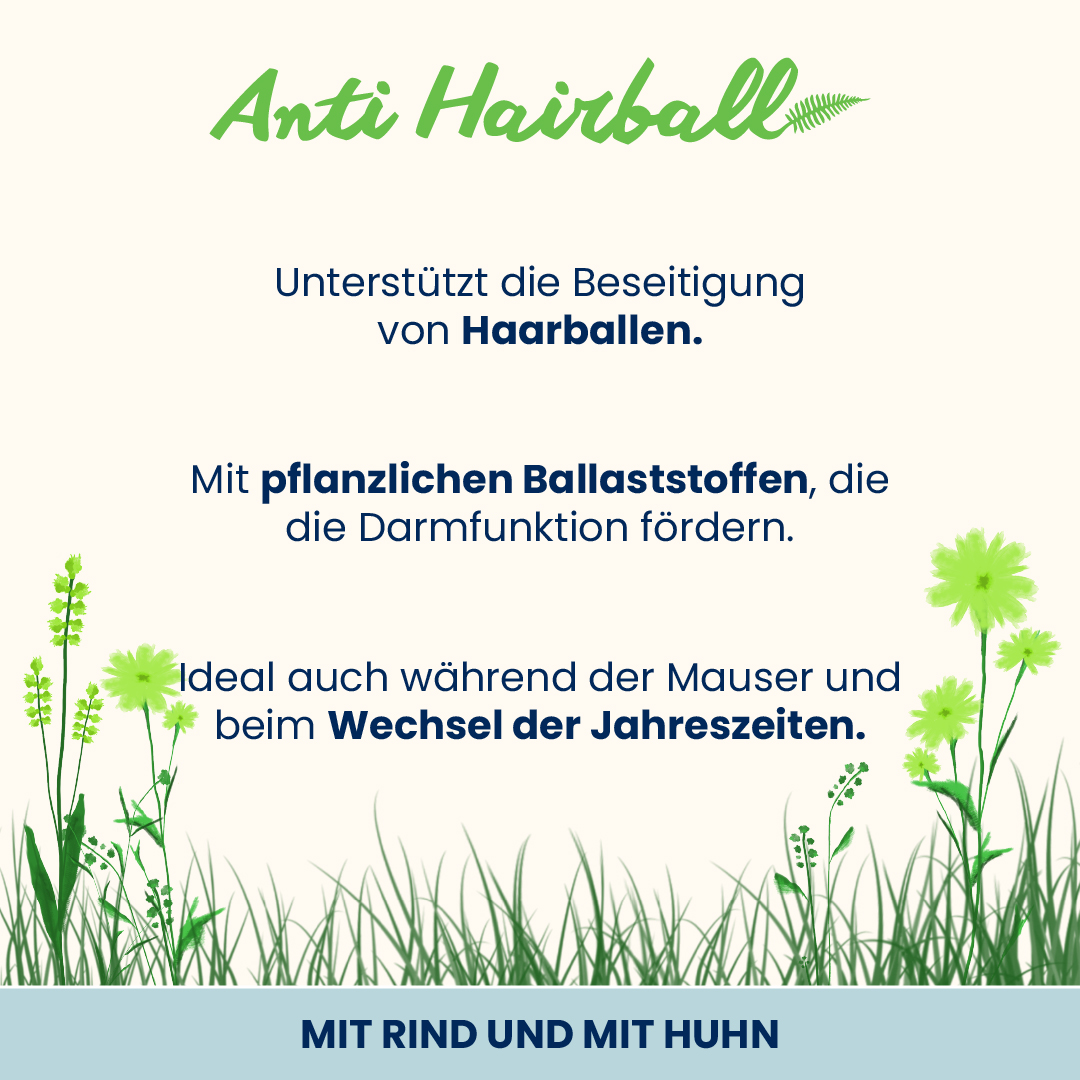 Anti Hairball

Unterstützt die Beseitigung von Haarballen.

Mit pflanzlichen Ballaststoffen, die die Darmfunktion fördern.

Ideal auch während der Mauser und beim Wechsel der Jahreszeiten.

MIT RIND UND MIT HUHN